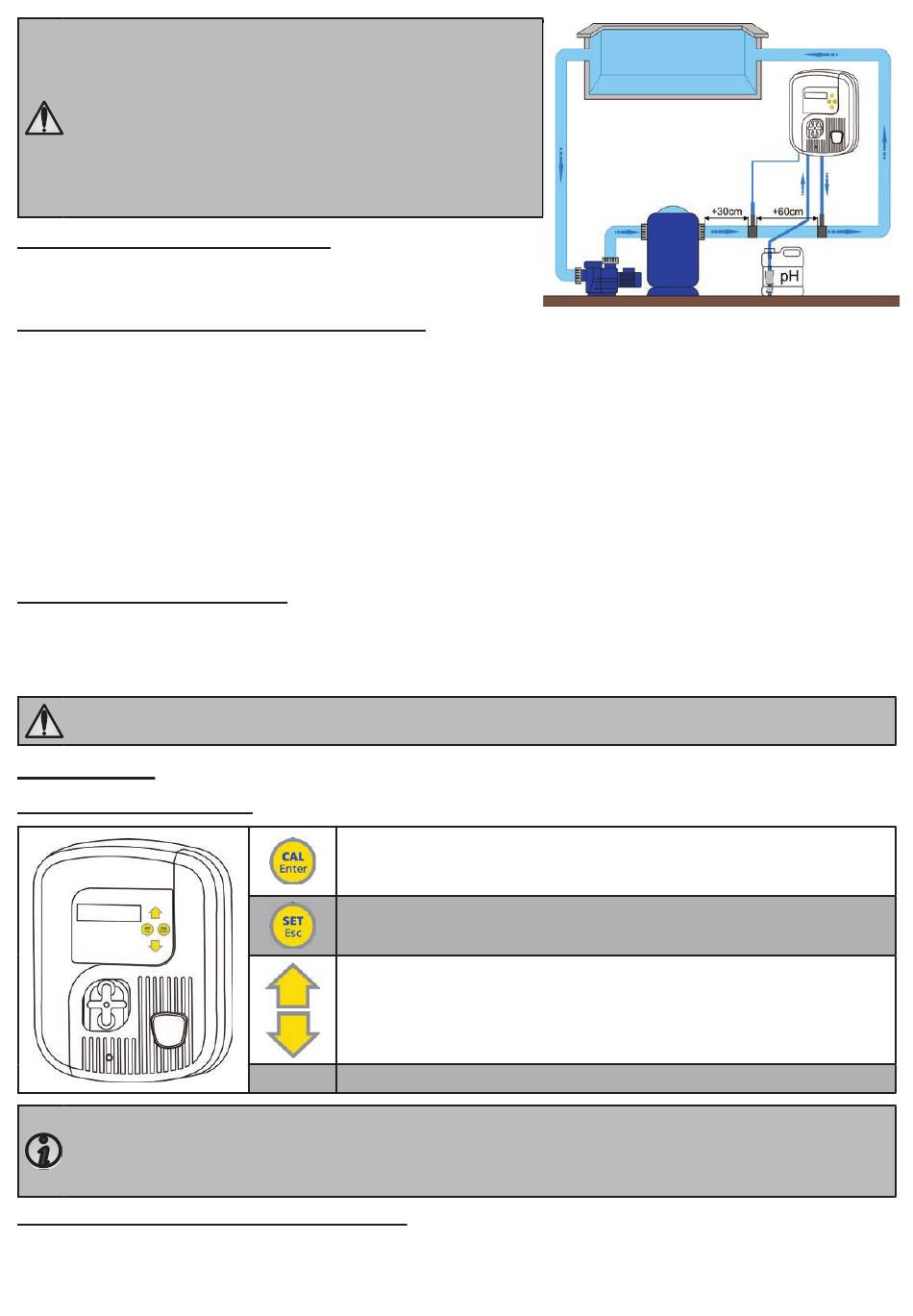 +30cm

+60cm

pH

CAL
Enter

SET
Esc